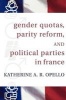 gender quotas, parity reform, AND political parties in france

KATHERINE A. R. OPELLO